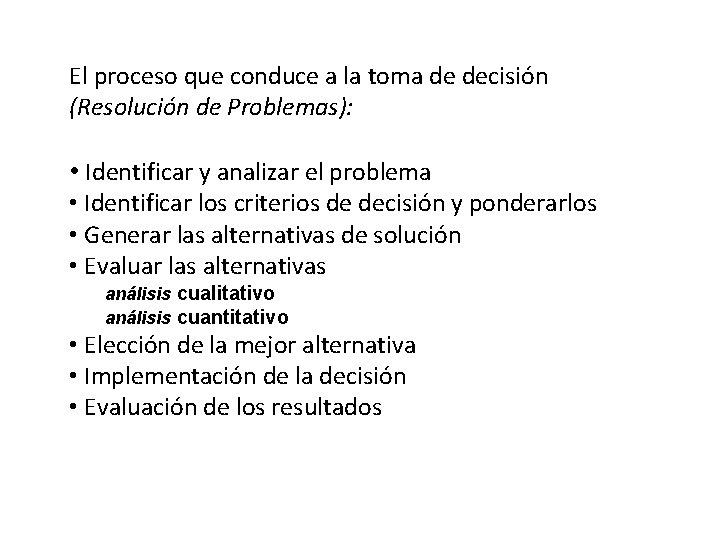 El proceso que conduce a la toma de decisión
(Resolución de Problemas):

• Identificar y analizar el problema
• Identificar los criterios de decisión y ponderarlos
• Generar las alternativas de solución
• Evaluar las alternativas
análisis cualitativo
análisis cuantitativo
• Elección de la mejor alternativa
• Implementación de la decisión
• Evaluación de los resultados